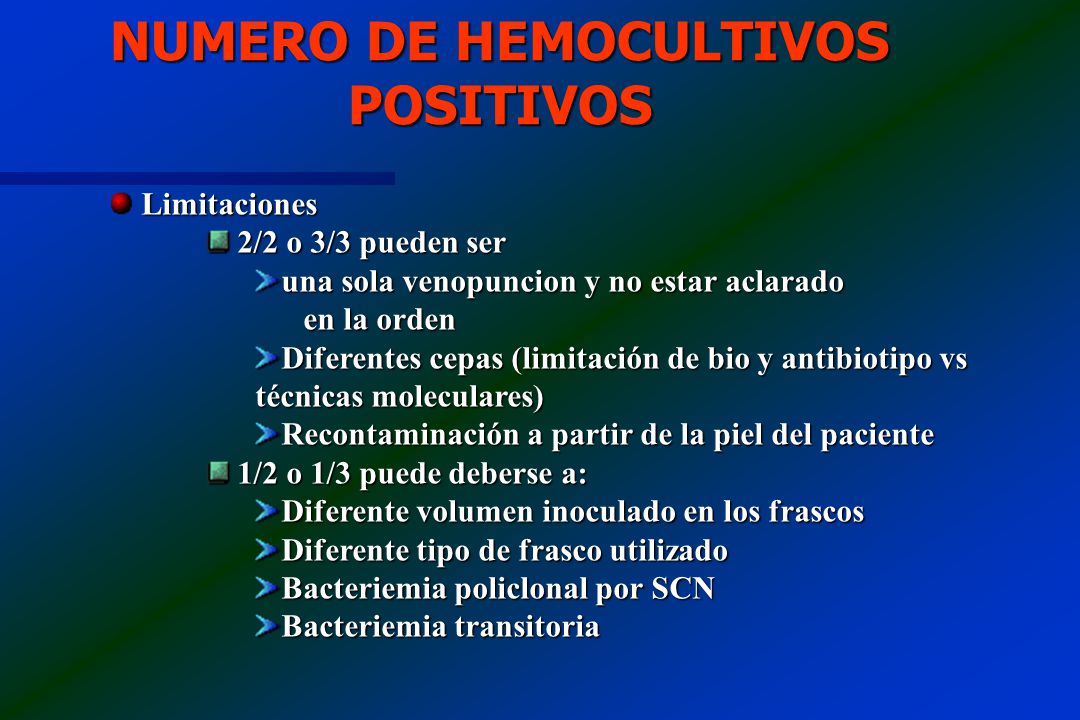 NUMERO DE HEMOCULTIVOS POSITIVOS

Limitaciones

2/2 o 3/3 pueden ser

una sola venopuncion y no estar aclarado en la orden

Diferentes cepas (limitación de bio y antibiotipo vs técnicas moleculares)

Recontaminación a partir de la piel del paciente

1/2 o 1/3 puede deberse a:

Diferente volumen inoculado en los frascos

Diferente tipo de frasco utilizado

Bacteriemia policlonal por SCN

Bacteriemia transitoria